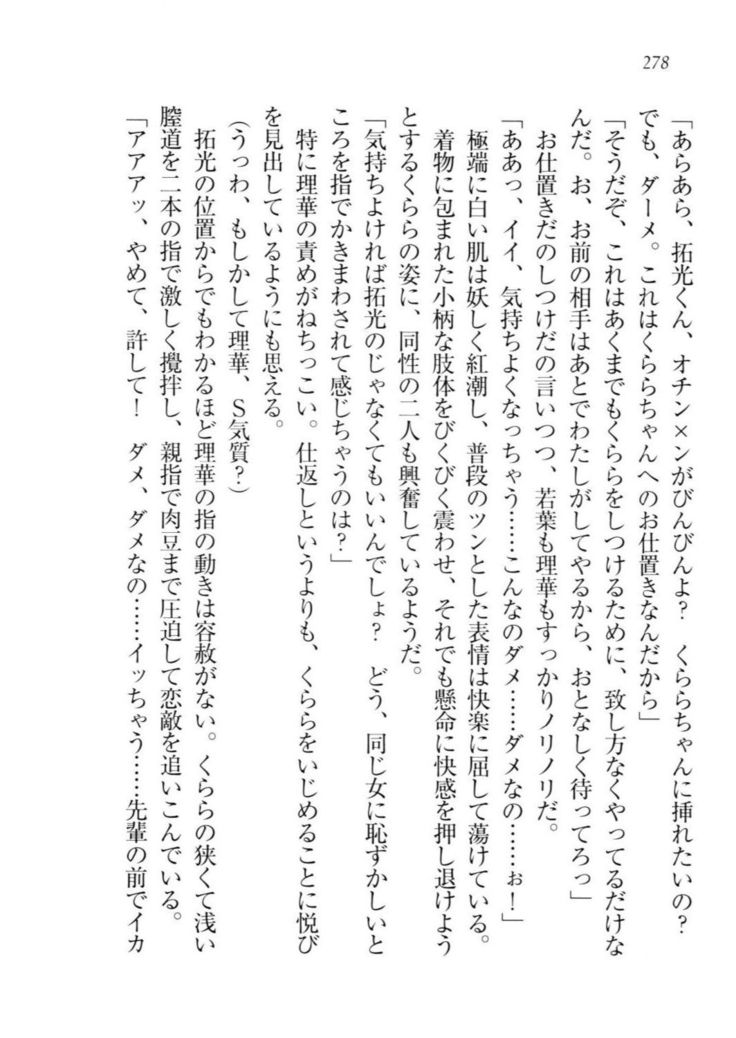 278

「あらあら、拓光くん、オチン×ンがびんびんよ？　くららちゃんに挿れたいの？　でも、ダーメ。これはくららちゃんへのお仕置きなんだから」

「そうだぞ、これはあくまでもくららをしつけるために、致し方なくやってるだけなんだ。お、お前の相手はあとでわたしがしてやるから、おとなしく待ってろっ」

お仕置きだのしつけだの言いつつ、若葉も理華もすっかりノリノリだ。

「ああっ、イイ、気持ちよくなっちゃう……こんなのダメ……ダメなの……ぉ！」

極端に白い肌は妖しく紅潮し、普段のツンとした表情は快楽に屈して蕩けている。着物に包まれた小柄な肢体をびくびく震わせ、それでも懸命に快感を押し退けようとするくららの姿に、同性の二人も興奮しているようだ。

「気持ちよければ拓光のじゃなくてもいいんでしょ？　どう、同じ女に恥ずかしいところを指でかきまわされて感じちゃうのは？」

特に理華の責めがねちっこい。仕返しというよりも、くららをいじめることに悦びを見出しているようにも思える。

（うっわ、もしかして理華、S気質？）

拓光の位置からでもわかるほど理華の指の動きは容赦がない。くららの狭くて浅い膣道を二本の指で激しく攪拌し、親指で肉豆まで圧迫して恋敵を追いこんでいる。

「アアアッ、やめて、許して！　ダメ、ダメなの……イッちゃう……先輩の前でイカ